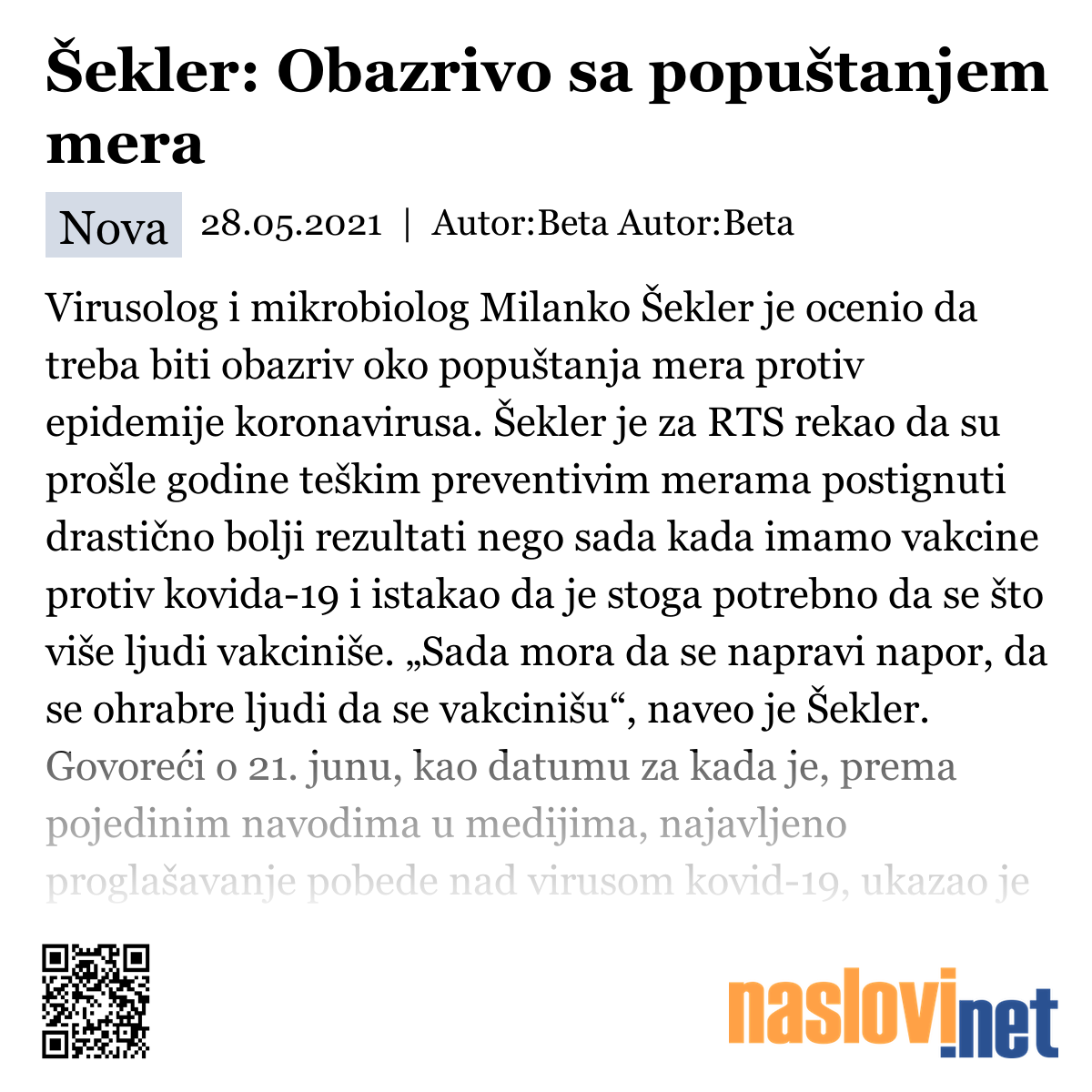 Šekler: Obazrivo sa popuštanjem mera

Nova 28.05.2021 | Autor:Beta Autor:Beta

Virusolog i mikrobiolog Milanko Šekler je ocenio da treba biti obazriv oko popuštanja mera protiv epidemije koronavirusa. Šekler je za RTS rekao da su prošle godine teškim preventivim merama postignuti drastično bolji rezultati nego sada kada imamo vakcine protiv kovida-19 i istakao da je stoga potrebno da se što više ljudi vakciniše. „Sada mora da se napravi napor, da se ohrabre ljudi da se vakcinišu“, naveo je Šekler. Govoreći o 21. junu, kao datumu za kada je, prema pojedinim navodima u medijima, najavljeno proglašavanje pobede nad virusom kovid-19, ukazao je

naslovi.net